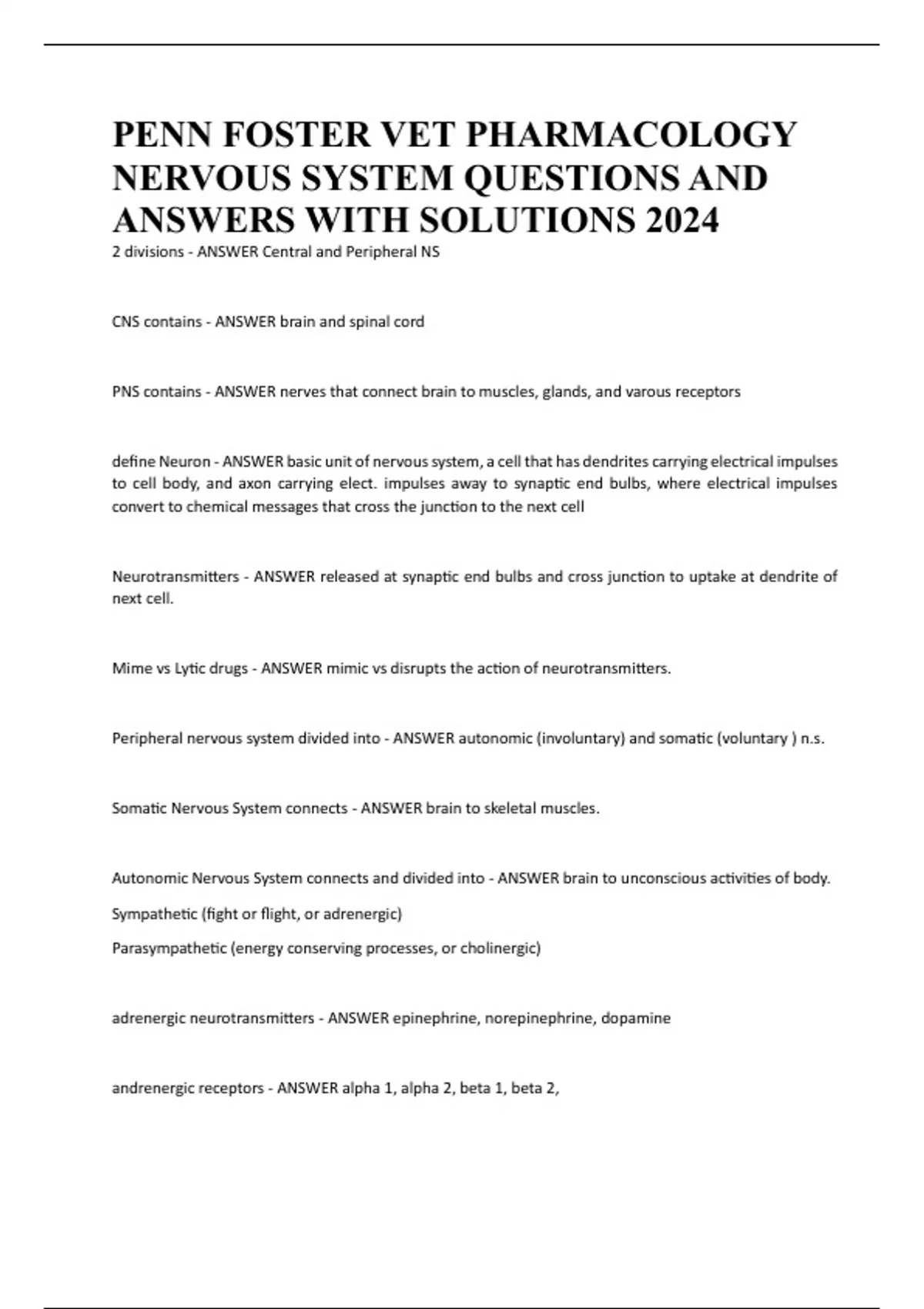 PENN FOSTER VET PHARMACOLOGY NERVOUS SYSTEM QUESTIONS AND ANSWERS WITH SOLUTIONS 2024

2 divisions - ANSWER Central and Peripheral NS

CNS contains - ANSWER brain and spinal cord

PNS contains - ANSWER nerves that connect brain to muscles, glands, and varous receptors

define Neuron - ANSWER basic unit of nervous system, a cell that has dendrites carrying electrical impulses to cell body, and axon carrying elect. impulses away to synaptic end bulbs, where electrical impulses convert to chemical messages that cross the junction to the next cell

Neurotransmitters - ANSWER released at synaptic end bulbs and cross junction to uptake at dendrite of next cell.

Mime vs Lytic drugs - ANSWER mimic vs disrupts the action of neurotransmitters.

Peripheral nervous system divided into - ANSWER autonomic (involuntary) and somatic (voluntary ) n.s.

Somatic Nervous System connects - ANSWER brain to skeletal muscles.

Autonomic Nervous System connects and divided into - ANSWER brain to unconscious activities of body.

Sympathetic (fight or flight, or adrenergic)

Parasympathetic (energy conserving processes, or cholinergic)

adrenergic neurotransmitters - ANSWER epinephrine, norepinephrine, dopamine

andrenergic receptors - ANSWER alpha 1, alpha 2, beta 1, beta 2,